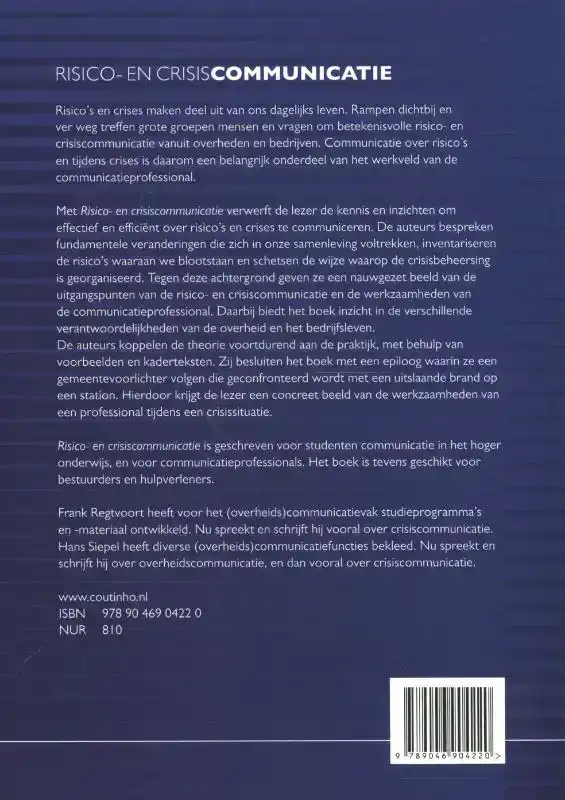 RISICO- EN CRISISCOMMUNICATIE

Risico's en crises maken deel uit van ons dagelijks leven. Rampen dichtbij en ver weg treffen grote groepen mensen en vragen om betekenisvolle risico- en crisiscommunicatie vanuit overheden en bedrijven. Communicatie over risico's en tijdens crises is daarom een belangrijk onderdeel van het werkveld van de communicatieprofessional.

Met Risico- en crisiscommunicatie verwerft de lezer de kennis en inzichten om effectief en efficiënt over risico's en crises te communiceren. De auteurs bespreken fundamentele veranderingen die zich in onze samenleving voltrekken, inventariseren de risico's waaraan we blootstaan en schetsen de wijze waarop de crisisbeheersing is georganiseerd. Tegen deze achtergrond geven ze een nauwgezet beeld van de uitgangspunten van de risico- en crisiscommunicatie en de werkzaamheden van de communicatieprofessional. Daarbij biedt het boek inzicht in de verschillende verantwoordelijkheden van de overheid en het bedrijfsleven.
De auteurs koppelen de theorie voortdurend aan de praktijk, met behulp van voorbeelden en kaderteksten. Zij besluiten het boek met een epiloog waarin ze een gemeentevoorlichter volgen die geconfronteerd wordt met een uitslaande brand op een station. Hierdoor krijgt de lezer een concreet beeld van de werkzaamheden van een professional tijdens een crisissituatie.

Risico- en crisiscommunicatie is geschreven voor studenten communicatie in het hoger onderwijs, en voor communicatieprofessionals. Het boek is tevens geschikt voor bestuurders en hulpverleners.

Frank Regtvoort heeft voor het (overheids)communicatievak studieprogramma's en -materiaal ontwikkeld. Nu spreekt en schrijft hij vooral over crisiscommunicatie.
Hans Siepel heeft diverse (overheids)communicatiefuncties bekleed. Nu spreekt en schrijft hij over overheidscommunicatie, en dan vooral over crisiscommunicatie.

www.coutinho.nl
ISBN 978 90 469 0422 0
NUR 810

9 789046 904220 >